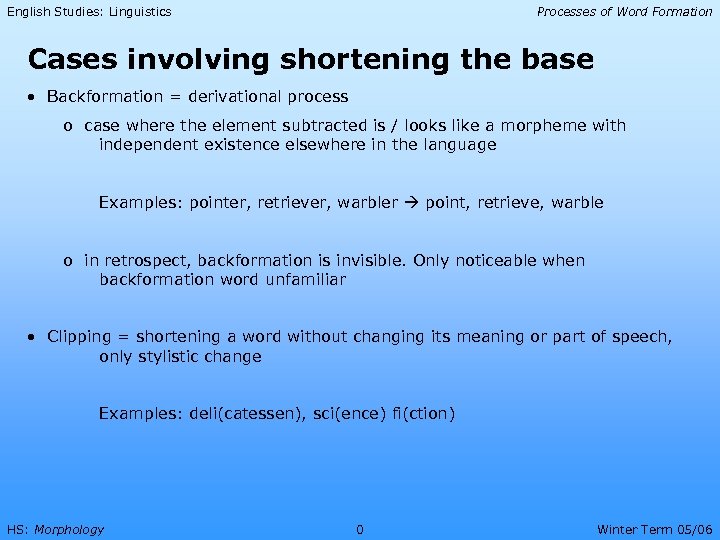 English Studies: Linguistics

Processes of Word Formation

Cases involving shortening the base

• Backformation = derivational process

o case where the element subtracted is / looks like a morpheme with independent existence elsewhere in the language

Examples: pointer, retriever, warbler → point, retrieve, warble

o in retrospect, backformation is invisible. Only noticeable when backformation word unfamiliar

• Clipping = shortening a word without changing its meaning or part of speech, only stylistic change

Examples: deli(catessen), sci(ence) fi(ction)

HS: Morphology

0

Winter Term 05/06